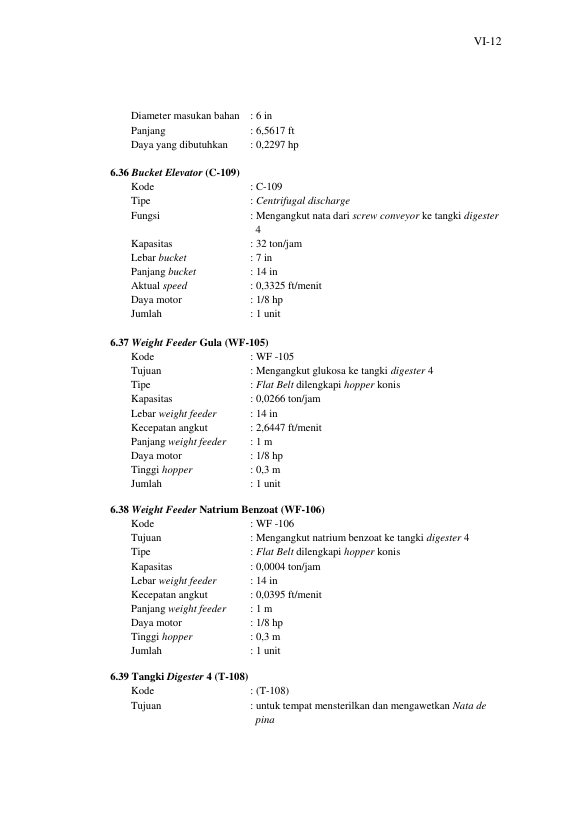 VI-12

Diameter masukan bahan : 6 in
Panjang : 6,5617 ft
Daya yang dibutuhkan : 0,2297 hp

6.36 Bucket Elevator (C-109)
Kode : C-109
Tipe : Centrifugal discharge
Fungsi : Mengangkut nata dari screw conveyor ke tangki digester 4
Kapasitas : 32 ton/jam
Lebar bucket : 7 in
Panjang bucket : 14 in
Aktual speed : 0,3325 ft/menit
Daya motor : 1/8 hp
Jumlah : 1 unit

6.37 Weight Feeder Gula (WF-105)
Kode : WF -105
Tujuan : Mengangkut glukosa ke tangki digester 4
Tipe : Flat Belt dilengkapi hopper konis
Kapasitas : 0,0266 ton/jam
Lebar weight feeder : 14 in
Kecepatan angkut : 2,6447 ft/menit
Panjang weight feeder : 1 m
Daya motor : 1/8 hp
Tinggi hopper : 0,3 m
Jumlah : 1 unit

6.38 Weight Feeder Natrium Benzoat (WF-106)
Kode : WF -106
Tujuan : Mengangkut natrium benzoat ke tangki digester 4
Tipe : Flat Belt dilengkapi hopper konis
Kapasitas : 0,0004 ton/jam
Lebar weight feeder : 14 in
Kecepatan angkut : 0,0395 ft/menit
Panjang weight feeder : 1 m
Daya motor : 1/8 hp
Tinggi hopper : 0,3 m
Jumlah : 1 unit

6.39 Tangki Digester 4 (T-108)
Kode : (T-108)
Tujuan : untuk tempat mensterilkan dan mengawetkan Nata de pina